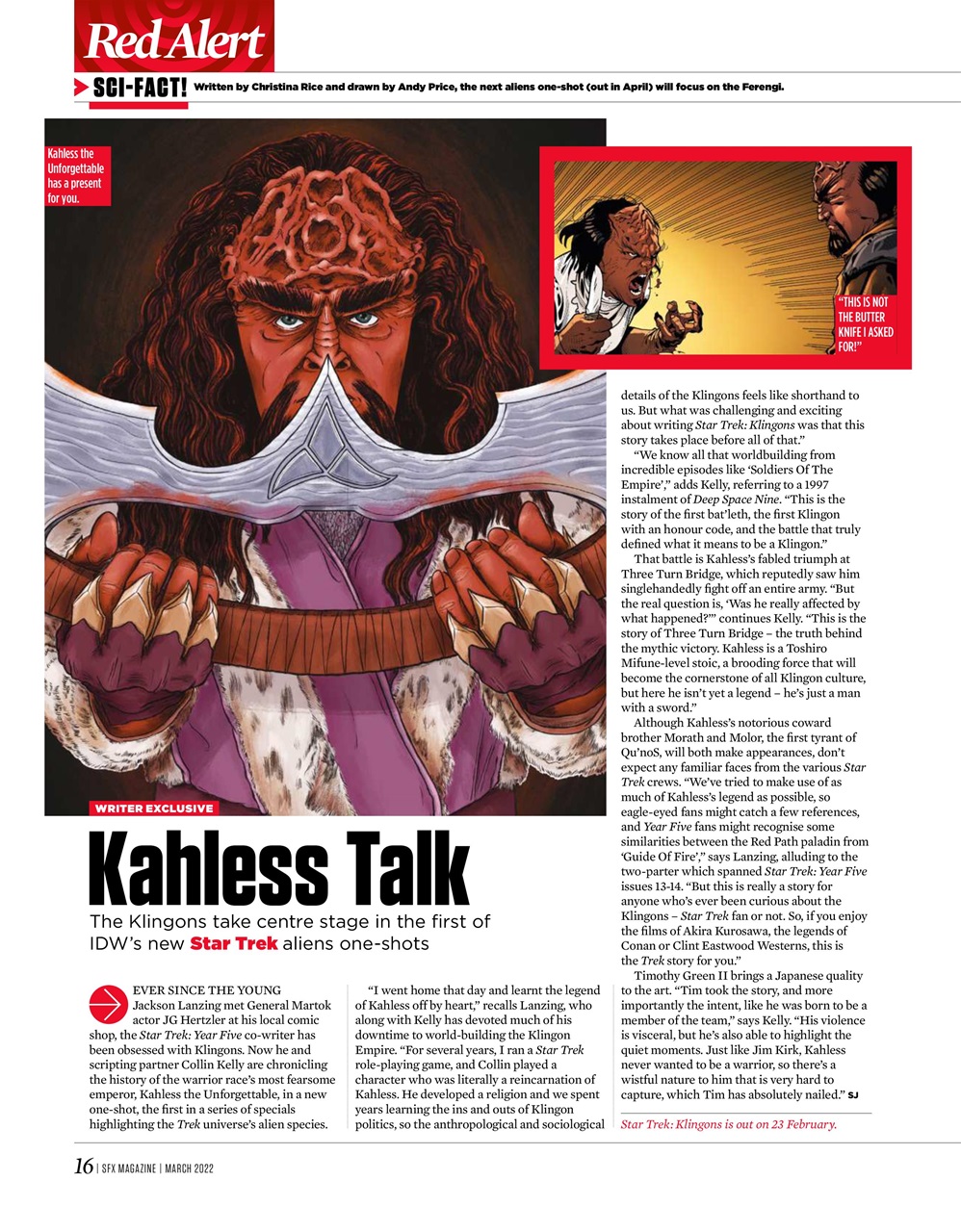 Red Alert

SCI-FACT! Written by Christina Rice and drawn by Andy Price, the next aliens one-shot (out in April) will focus on the Ferengi.

Kahless the Unforgettable has a present for you.

"THIS IS NOT THE BUTTER KNIFE I ASKED FOR!"

WRITER EXCLUSIVE

Kahless Talk

The Klingons take centre stage in the first of IDW's new Star Trek aliens one-shots

EVER SINCE THE YOUNG Jackson Lanzing met General Martok actor JG Hertzler at his local comic shop, the Star Trek: Year Five co-writer has been obsessed with Klingons. Now he and scripting partner Collin Kelly are chronicling the history of the warrior race's most fearsome emperor, Kahless the Unforgettable, in a new one-shot, the first in a series of specials highlighting the Trek universe's alien species.

"I went home that day and learnt the legend of Kahless off by heart," recalls Lanzing, who along with Kelly has devoted much of his downtime to world-building the Klingon Empire. "For several years, I ran a Star Trek role-playing game, and Collin played a character who was literally a reincarnation of Kahless. He developed a religion and we spent years learning the ins and outs of Klingon politics, so the anthropological and sociological details of the Klingons feels like shorthand to us. But what was challenging and exciting about writing Star Trek: Klingons was that this story takes place before all of that."

"We know all that worldbuilding from incredible episodes like 'Soldiers Of The Empire'," adds Kelly, referring to a 1997 instalment of Deep Space Nine. "This is the story of the first bat'leth, the first Klingon with an honour code, and the battle that truly defined what it means to be a Klingon."

That battle is Kahless's fabled triumph at Three Turn Bridge, which reputedly saw him singlehandedly fight off an entire army. "But the real question is, 'Was he really affected by what happened?'" continues Kelly. "This is the story of Three Turn Bridge – the truth behind the mythic victory. Kahless is a Toshiro Mifune-level stoic, a brooding force that will become the cornerstone of all Klingon culture, but here he isn't yet a legend – he's just a man with a sword."

Although Kahless's notorious coward brother Morath and Molor, the first tyrant of Qu'noS, will both make appearances, don't expect any familiar faces from the various Star Trek crews. "We've tried to make use of as much of Kahless's legend as possible, so eagle-eyed fans might catch a few references, and Year Five fans might recognise some similarities between the Red Path paladin from 'Guide Of Fire'," says Lanzing, alluding to the two-parter which spanned Star Trek: Year Five issues 13-14. "But this is really a story for anyone who's ever been curious about the Klingons – Star Trek fan or not. So, if you enjoy the films of Akira Kurosawa, the legends of Conan or Clint Eastwood Westerns, this is the Trek story for you."

Timothy Green II brings a Japanese quality to the art. "Tim took the story, and more importantly the intent, like he was born to be a member of the team," says Kelly. "His violence is visceral, but he's also able to highlight the quiet moments. Just like Jim Kirk, Kahless never wanted to be a warrior, so there's a wistful nature to him that is very hard to capture, which Tim has absolutely nailed." SJ

Star Trek: Klingons is out on 23 February.

16 | SFX MAGAZINE | MARCH 2022